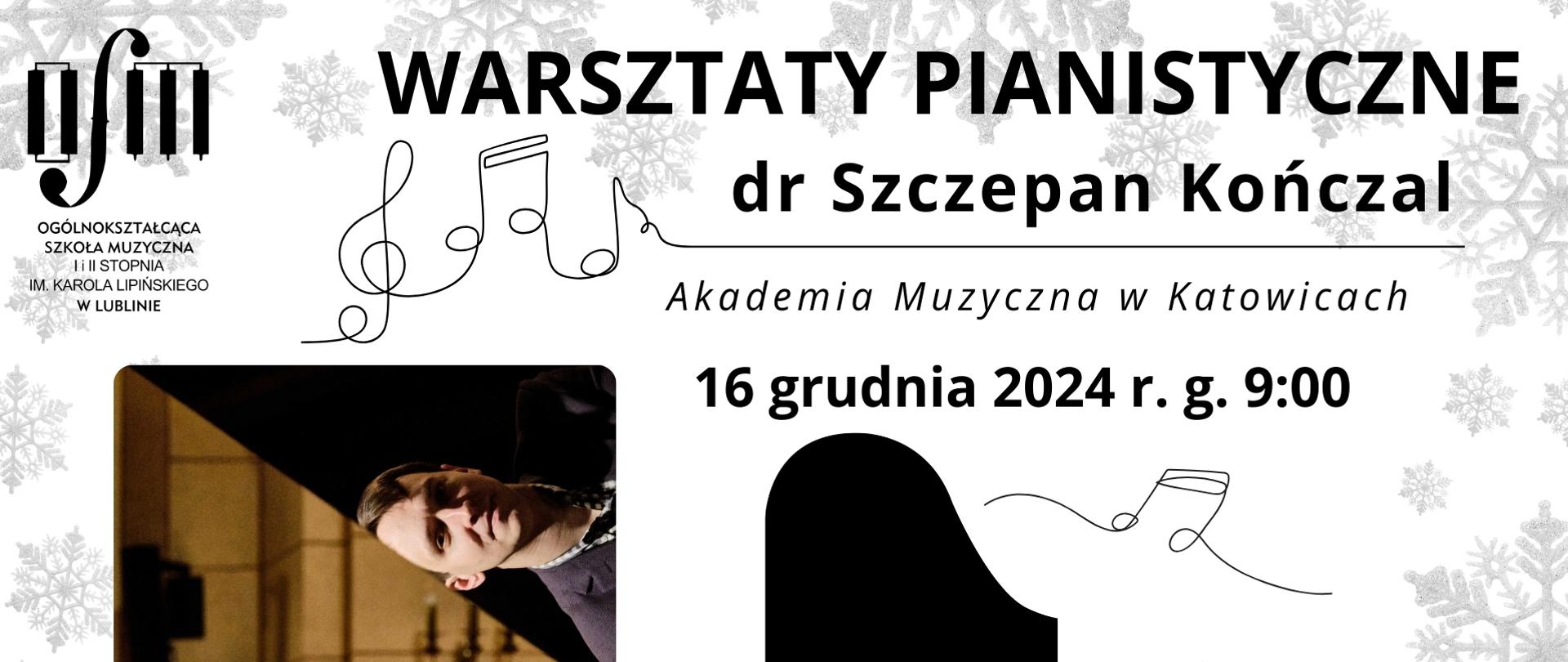 OGÓLNOKSZTAŁCĄCA SZKOŁA MUZYCZNA I i II STOPNIA IM. KAROLA LIPIŃSKIEGO W LUBLINIE

WARSZTATY PIANISTYCZNE

dr Szczepan Kończal

Akademia Muzyczna w Katowicach

16 grudnia 2024 r. g. 9:00